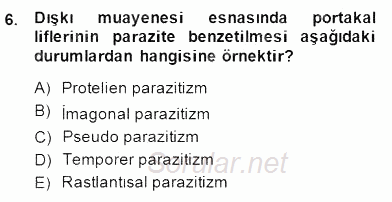 6. Dışkı muayenesi esnasında portakal liflerinin parazite benzetilmesi aşağıdaki durumlardan hangisine örnektir?

A) Protelien parazitizm
B) İmagonal parazitizm
C) Pseudo parazitizm
D) Temporer parazitizm
E) Rastlantısal parazitizm

Sorular.net